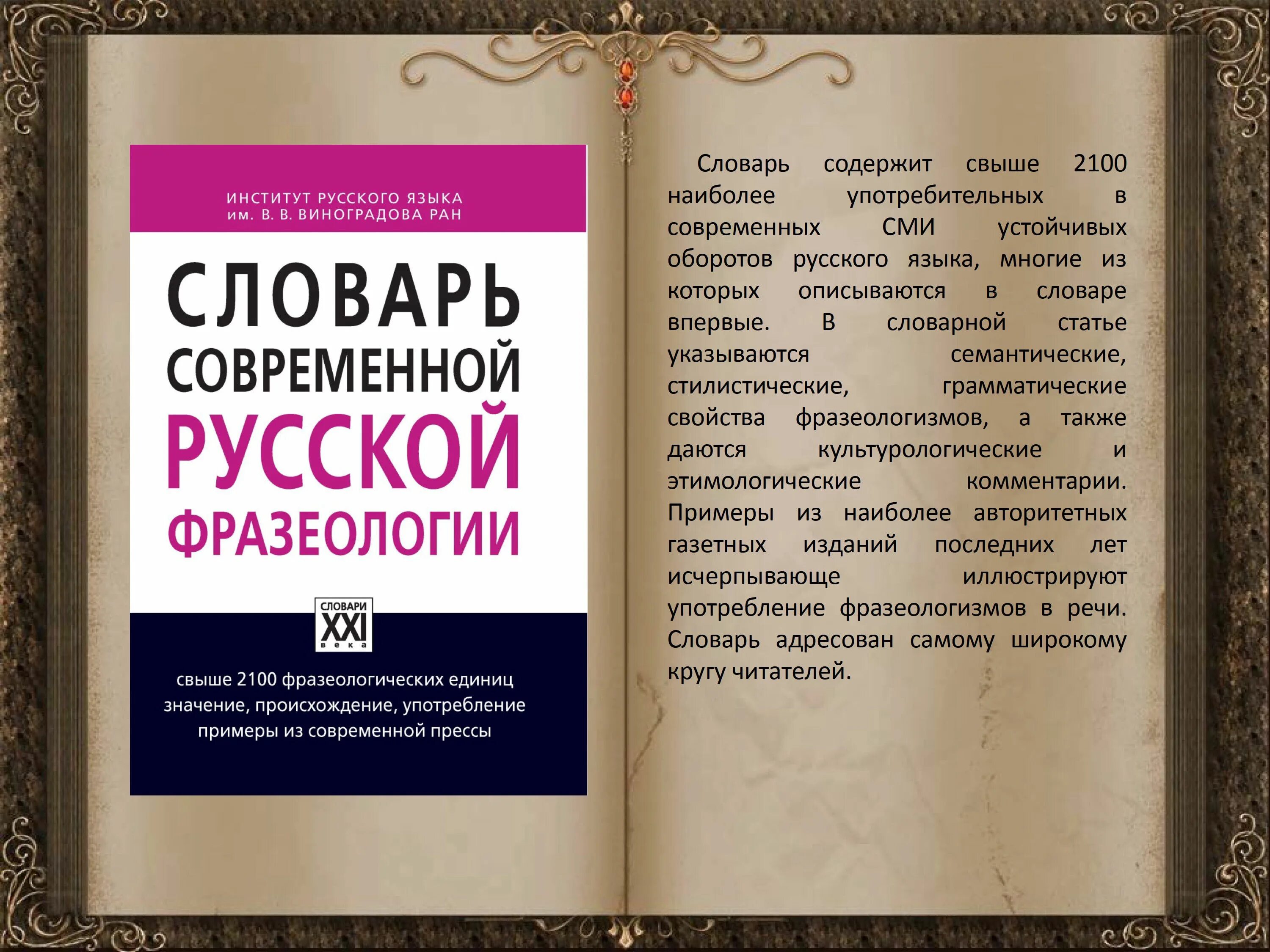 ИНСТИТУТ РУССКОГО ЯЗЫКА
им. В. В. ВИНОГРАДОВА РАН

СЛОВАРЬ СОВРЕМЕННОЙ РУССКОЙ ФРАЗЕОЛОГИИ

СЛОВАРИ XXI века

свыше 2100 фразеологических единиц
значение, происхождение, употребление
примеры из современной прессы

Словарь содержит свыше 2100 наиболее употребительных в современных СМИ устойчивых оборотов русского языка, многие из которых описываются в словаре впервые. В словарной статье указываются семантические, стилистические, грамматические свойства фразеологизмов, а также даются культурологические и этимологические комментарии. Примеры из наиболее авторитетных газетных изданий последних лет исчерпывающе иллюстрируют употребление фразеологизмов в речи. Словарь адресован самому широкому кругу читателей.